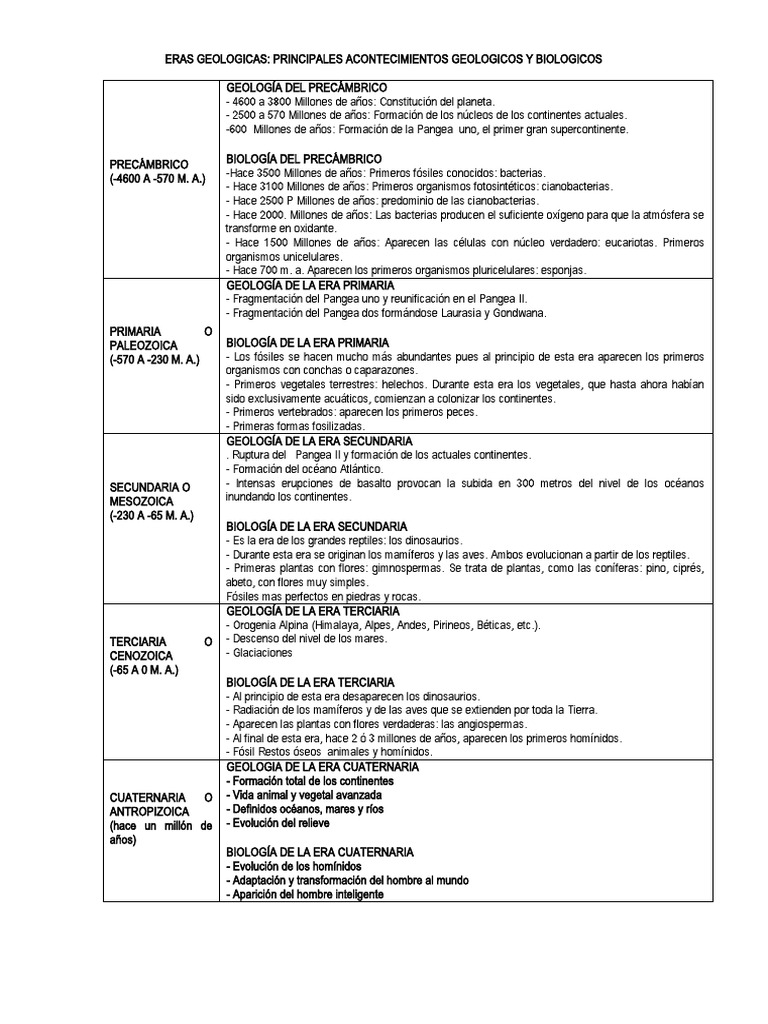 ERAS GEOLOGICAS: PRINCIPALES ACONTECIMIENTOS GEOLOGICOS Y BIOLOGICOS

| | |
|---|---|
| PRECÁMBRICO (-4600 A -570 M. A.) | GEOLOGÍA DEL PRECÁMBRICO<br>- 4600 a 3800 Millones de años: Constitución del planeta.<br>- 2500 a 570 Millones de años: Formación de los núcleos de los continentes actuales.<br>-600 Millones de años: Formación de la Pangea uno, el primer gran supercontinente.<br><br>BIOLOGÍA DEL PRECÁMBRICO<br>-Hace 3500 Millones de años: Primeros fósiles conocidos: bacterias.<br>- Hace 3100 Millones de años: Primeros organismos fotosintéticos: cianobacterias.<br>- Hace 2500 P Millones de años: predominio de las cianobacterias.<br>- Hace 2000. Millones de años: Las bacterias producen el suficiente oxígeno para que la atmósfera se transforme en oxidante.<br>- Hace 1500 Millones de años: Aparecen las células con núcleo verdadero: eucariotas. Primeros organismos unicelulares.<br>- Hace 700 m. a. Aparecen los primeros organismos pluricelulares: esponjas. |
| PRIMARIA O PALEOZOICA (-570 A -230 M. A.) | GEOLOGÍA DE LA ERA PRIMARIA<br>- Fragmentación del Pangea uno y reunificación en el Pangea II.<br>- Fragmentación del Pangea dos formándose Laurasia y Gondwana.<br><br>BIOLOGÍA DE LA ERA PRIMARIA<br>- Los fósiles se hacen mucho más abundantes pues al principio de esta era aparecen los primeros organismos con conchas o caparazones.<br>- Primeros vegetales terrestres: helechos. Durante esta era los vegetales, que hasta ahora habían sido exclusivamente acuáticos, comienzan a colonizar los continentes.<br>- Primeros vertebrados: aparecen los primeros peces.<br>- Primeras formas fosilizadas. |
| SECUNDARIA O MESOZOICA (-230 A -65 M. A.) | GEOLOGÍA DE LA ERA SECUNDARIA<br>. Ruptura del Pangea II y formación de los actuales continentes.<br>- Formación del océano Atlántico.<br>- Intensas erupciones de basalto provocan la subida en 300 metros del nivel de los océanos inundando los continentes.<br><br>BIOLOGÍA DE LA ERA SECUNDARIA<br>- Es la era de los grandes reptiles: los dinosaurios.<br>- Durante esta era se originan los mamíferos y las aves. Ambos evolucionan a partir de los reptiles.<br>- Primeras plantas con flores: gimnospermas. Se trata de plantas, como las coníferas: pino, ciprés, abeto, con flores muy simples.<br>Fósiles mas perfectos en piedras y rocas. |
| TERCIARIA O CENOZOICA (-65 A 0 M. A.) | GEOLOGÍA DE LA ERA TERCIARIA<br>- Orogenia Alpina (Himalaya, Alpes, Andes, Pirineos, Béticas, etc.).<br>- Descenso del nivel de los mares.<br>- Glaciaciones<br><br>BIOLOGÍA DE LA ERA TERCIARIA<br>- Al principio de esta era desaparecen los dinosaurios.<br>- Radiación de los mamíferos y de las aves que se extienden por toda la Tierra.<br>- Aparecen las plantas con flores verdaderas: las angiospermas.<br>- Al final de esta era, hace 2 ó 3 millones de años, aparecen los primeros homínidos.<br>- Fósil Restos óseos animales y homínidos. |
| CUATERNARIA O ANTROPIZOICA (hace un millón de años) | GEOLOGIA DE LA ERA CUATERNARIA<br>- Formación total de los continentes<br>- Vida animal y vegetal avanzada<br>- Definidos océanos, mares y ríos<br>- Evolución del relieve<br><br>BIOLOGÍA DE LA ERA CUATERNARIA<br>- Evolución de los homínidos<br>- Adaptación y transformación del hombre al mundo<br>- Aparición del hombre inteligente |